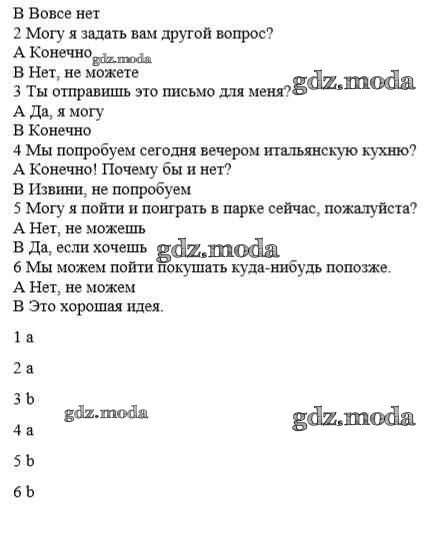 В Вовсе нет
2 Могу я задать вам другой вопрос?
А Конечно gdz.moda
В Нет, не можете
3 Ты отправишь это письмо для меня? gdz.moda
А Да, я могу
В Конечно
4 Мы попробуем сегодня вечером итальянскую кухню?
А Конечно! Почему бы и нет?
В Извини, не попробуем
5 Могу я пойти и поиграть в парке сейчас, пожалуйста?
А Нет, не можешь
В Да, если хочешь gdz.moda
6 Мы можем пойти покушать куда-нибудь попозже.
А Нет, не можем
В Это хорошая идея.

1 a

2 a

3 b

gdz.moda gdz.moda

4 a

5 b

6 b